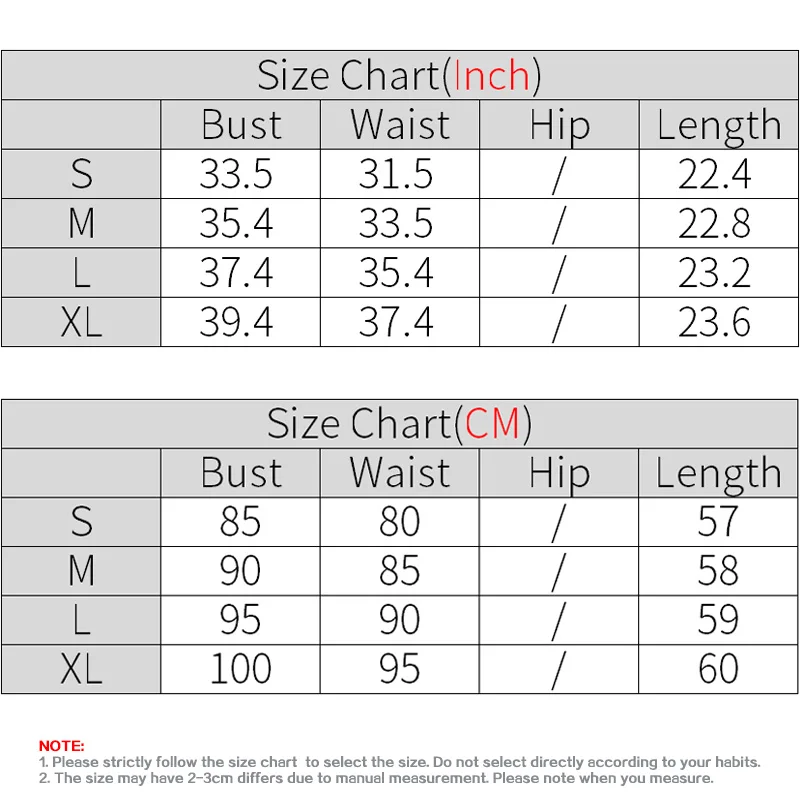 Size Chart(Inch)

| | Bust | Waist | Hip | Length |
|---|---|---|---|---|
| S | 33.5 | 31.5 | / | 22.4 |
| M | 35.4 | 33.5 | / | 22.8 |
| L | 37.4 | 35.4 | / | 23.2 |
| XL | 39.4 | 37.4 | / | 23.6 |

Size Chart(CM)

| | Bust | Waist | Hip | Length |
|---|---|---|---|---|
| S | 85 | 80 | / | 57 |
| M | 90 | 85 | / | 58 |
| L | 95 | 90 | / | 59 |
| XL | 100 | 95 | / | 60 |

NOTE:
1. Please strictly follow the size chart to select the size. Do not select directly according to your habits.
2. The size may have 2-3cm differs due to manual measurement. Please note when you measure.